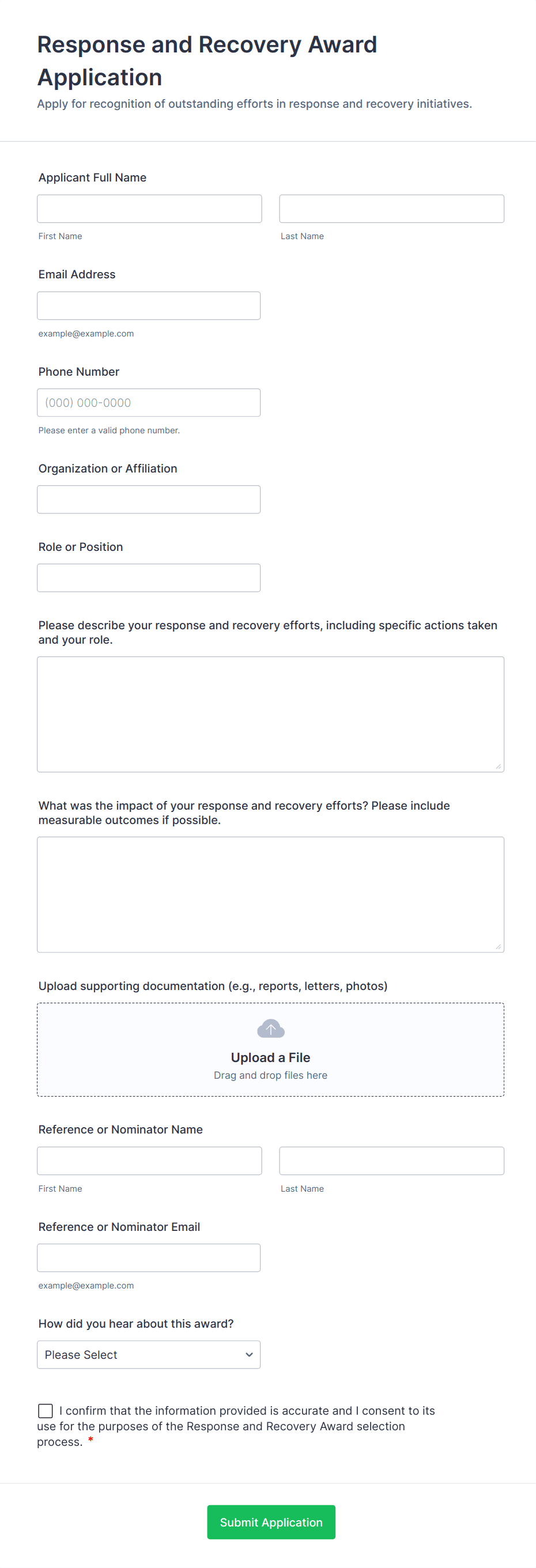 Response and Recovery Award Application

Apply for recognition of outstanding efforts in response and recovery initiatives.

Applicant Full Name

First Name

Last Name

Email Address

example@example.com

Phone Number

(000) 000-0000

Please enter a valid phone number.

Organization or Affiliation

Role or Position

Please describe your response and recovery efforts, including specific actions taken and your role.

What was the impact of your response and recovery efforts? Please include measurable outcomes if possible.

Upload supporting documentation (e.g., reports, letters, photos)

Upload a File

Drag and drop files here

Reference or Nominator Name

First Name

Last Name

Reference or Nominator Email

example@example.com

How did you hear about this award?

Please Select

I confirm that the information provided is accurate and I consent to its use for the purposes of the Response and Recovery Award selection process. *

Submit Application